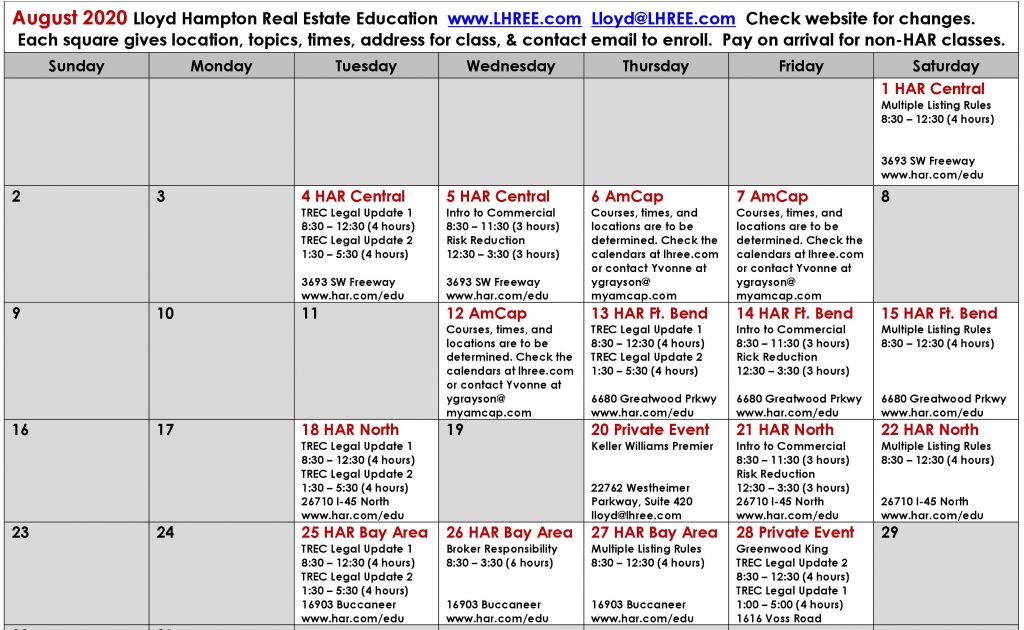 August 2020 Lloyd Hampton Real Estate Education www.LHREE.com Lloyd@LHREE.com Check website for changes.
Each square gives location, topics, times, address for class, & contact email to enroll. Pay on arrival for non-HAR classes.

| Sunday | Monday | Tuesday | Wednesday | Thursday | Friday | Saturday |
|---|---|---|---|---|---|---|
| | | | | | | 1 HAR Central Multiple Listing Rules 8:30 – 12:30 (4 hours) 3693 SW Freeway www.har.com/edu |
| 2 | 3 | 4 HAR Central TREC Legal Update 1 8:30 – 12:30 (4 hours) TREC Legal Update 2 1:30 – 5:30 (4 hours) 3693 SW Freeway www.har.com/edu | 5 HAR Central Intro to Commercial 8:30 – 11:30 (3 hours) Risk Reduction 12:30 – 3:30 (3 hours) 3693 SW Freeway www.har.com/edu | 6 AmCap Courses, times, and locations are to be determined. Check the calendars at lhree.com or contact Yvonne at ygrayson@ myamcap.com | 7 AmCap Courses, times, and locations are to be determined. Check the calendars at lhree.com or contact Yvonne at ygrayson@ myamcap.com | 8 |
| 9 | 10 | 11 | 12 AmCap Courses, times, and locations are to be determined. Check the calendars at lhree.com or contact Yvonne at ygrayson@ myamcap.com | 13 HAR Ft. Bend TREC Legal Update 1 8:30 – 12:30 (4 hours) TREC Legal Update 2 1:30 – 5:30 (4 hours) 6680 Greatwood Prkwy www.har.com/edu | 14 HAR Ft. Bend Intro to Commercial 8:30 – 11:30 (3 hours) Rick Reduction 12:30 – 3:30 (3 hours) 6680 Greatwood Prkwy www.har.com/edu | 15 HAR Ft. Bend Multiple Listing Rules 8:30 – 12:30 (4 hours) 6680 Greatwood Prkwy www.har.com/edu |
| 16 | 17 | 18 HAR North TREC Legal Update 1 8:30 – 12:30 (4 hours) TREC Legal Update 2 1:30 – 5:30 (4 hours) 26710 I-45 North www.har.com/edu | 19 | 20 Private Event Keller Williams Premier 22762 Westheimer Parkway, Suite 420 lloyd@lhree.com | 21 HAR North Intro to Commercial 8:30 – 11:30 (3 hours) Risk Reduction 12:30 – 3:30 (3 hours) 26710 I-45 North www.har.com/edu | 22 HAR North Multiple Listing Rules 8:30 – 12:30 (4 hours) 26710 I-45 North www.har.com/edu |
| 23 | 24 | 25 HAR Bay Area TREC Legal Update 1 8:30 – 12:30 (4 hours) TREC Legal Update 2 1:30 – 5:30 (4 hours) 16903 Buccaneer www.har.com/edu | 26 HAR Bay Area Broker Responsibility 8:30 – 3:30 (6 hours) 16903 Buccaneer www.har.com/edu | 27 HAR Bay Area Multiple Listing Rules 8:30 – 12:30 (4 hours) 16903 Buccaneer www.har.com/edu | 28 Private Event Greenwood King TREC Legal Update 2 8:30 – 12:30 (4 hours) TREC Legal Update 1 1:00 – 5:00 (4 hours) 1616 Voss Road | 29 |